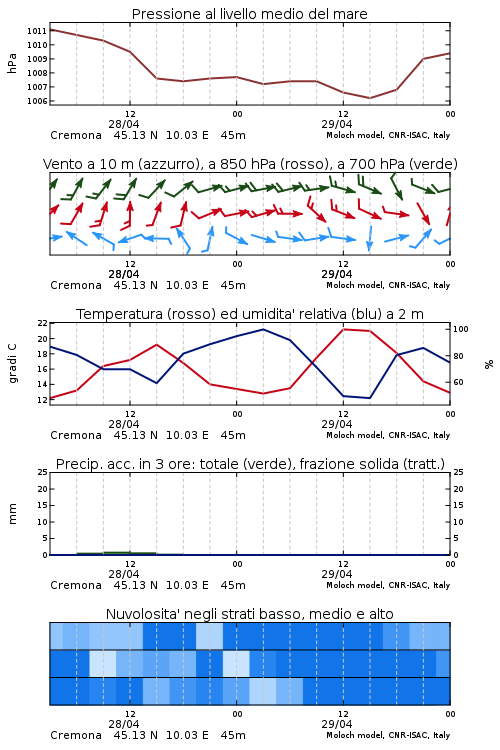 Pressione al livello medio del mare

hPa

1011
1010
1009
1008
1007
1006

12
28/04
00
12
29/04
00

Cremona 45.13 N 10.03 E 45m
Moloch model, CNR-ISAC, Italy

Vento a 10 m (azzurro), a 850 hPa (rosso), a 700 hPa (verde)

12
28/04
00
12
29/04
00

Cremona 45.13 N 10.03 E 45m
Moloch model, CNR-ISAC, Italy

Temperatura (rosso) ed umidita' relativa (blu) a 2 m

gradi C

22
20
18
16
14
12

100
80
60

%

12
28/04
00
12
29/04
00

Cremona 45.13 N 10.03 E 45m
Moloch model, CNR-ISAC, Italy

Precip. acc. in 3 ore: totale (verde), frazione solida (tratt.)

mm

25
20
15
10
5
0

25
20
15
10
5
0

12
28/04
00
12
29/04
00

Cremona 45.13 N 10.03 E 45m
Moloch model, CNR-ISAC, Italy

Nuvolosita' negli strati basso, medio e alto

12
28/04
00
12
29/04
00

Cremona 45.13 N 10.03 E 45m
Moloch model, CNR-ISAC, Italy